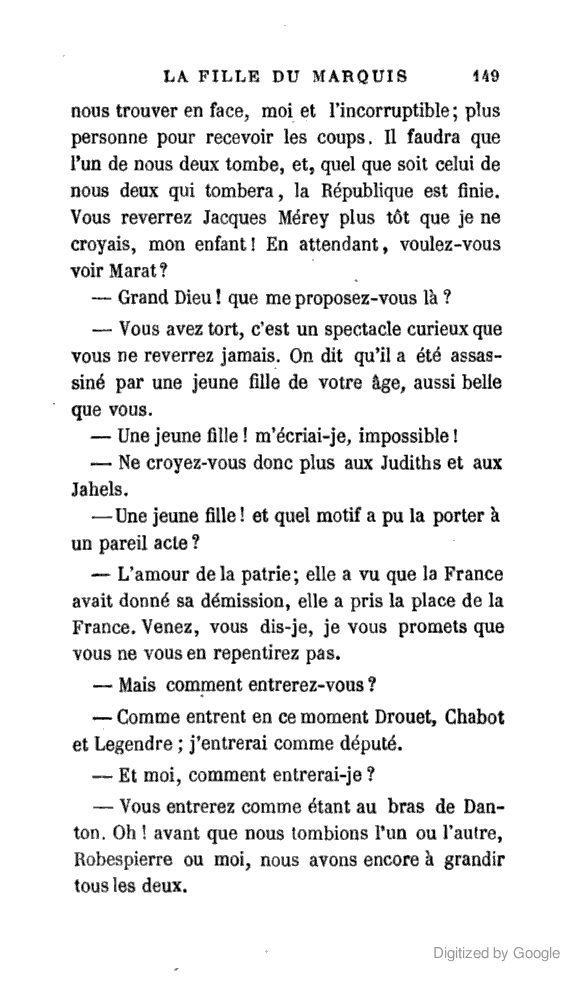 LA FILLE DU MARQUIS 149

nous trouver en face, moi et l'incorruptible; plus personne pour recevoir les coups. Il faudra que l'un de nous deux tombe, et, quel que soit celui de nous deux qui tombera, la République est finie. Vous reverrez Jacques Mérey plus tôt que je ne croyais, mon enfant! En attendant, voulez-vous voir Marat?

— Grand Dieu! que me proposez-vous là?

— Vous avez tort, c'est un spectacle curieux que vous ne reverrez jamais. On dit qu'il a été assassiné par une jeune fille de votre âge, aussi belle que vous.

— Une jeune fille! m'écriai-je, impossible!

— Ne croyez-vous donc plus aux Judiths et aux Jahels.

— Une jeune fille! et quel motif a pu la porter à un pareil acte?

— L'amour de la patrie; elle a vu que la France avait donné sa démission, elle a pris la place de la France. Venez, vous dis-je, je vous promets que vous ne vous en repentirez pas.

— Mais comment entrerez-vous?

— Comme entrent en ce moment Drouet, Chabot et Legendre; j'entrerai comme député.

— Et moi, comment entrerai-je?

— Vous entrerez comme étant au bras de Danton. Oh! avant que nous tombions l'un ou l'autre, Robespierre ou moi, nous avons encore à grandir tous les deux.

Digitized by Google